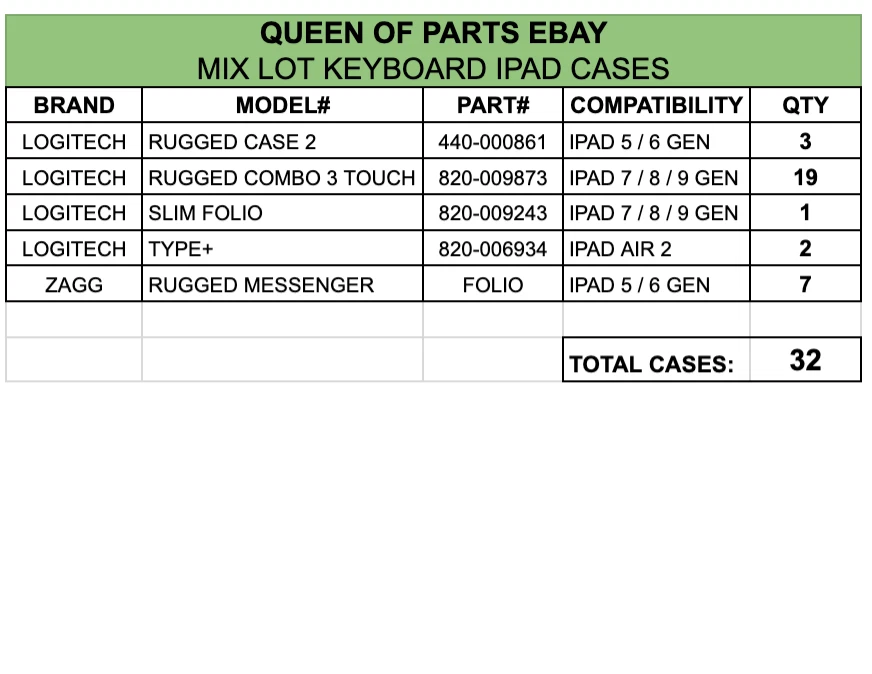 QUEEN OF PARTS EBAY
MIX LOT KEYBOARD IPAD CASES

| BRAND | MODEL# | PART# | COMPATIBILITY | QTY |
|---|---|---|---|---|
| LOGITECH | RUGGED CASE 2 | 440-000861 | IPAD 5 / 6 GEN | 3 |
| LOGITECH | RUGGED COMBO 3 TOUCH | 820-009873 | IPAD 7 / 8 / 9 GEN | 19 |
| LOGITECH | SLIM FOLIO | 820-009243 | IPAD 7 / 8 / 9 GEN | 1 |
| LOGITECH | TYPE+ | 820-006934 | IPAD AIR 2 | 2 |
| ZAGG | RUGGED MESSENGER | FOLIO | IPAD 5 / 6 GEN | 7 |
| | | | | |
| | | | TOTAL CASES: | 32 |